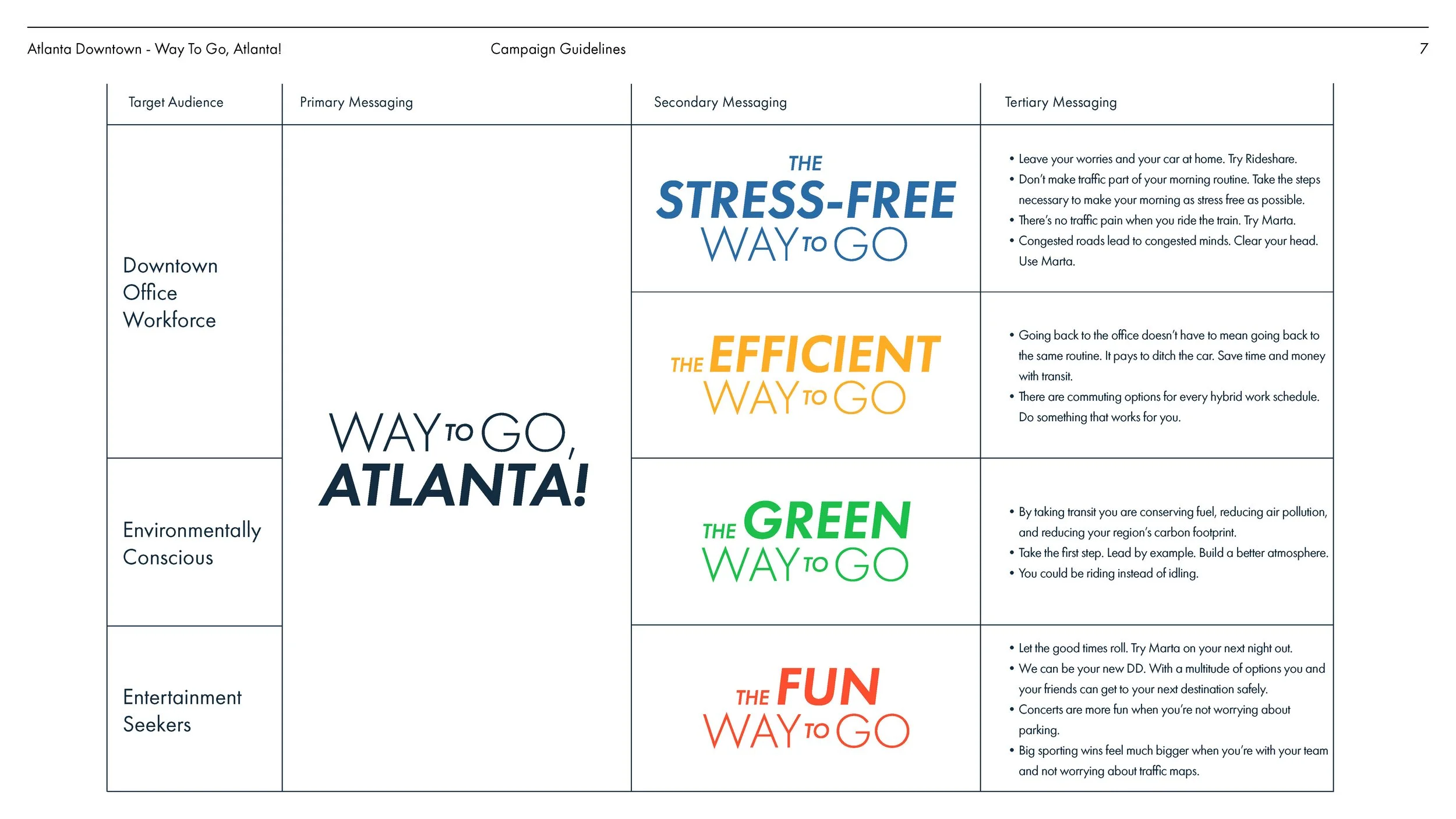 Atlanta Downtown - Way To Go, Atlanta! Campaign Guidelines 7

| Target Audience | Primary Messaging | Secondary Messaging | Tertiary Messaging |
|---|---|---|---|
| Downtown Office Workforce | WAY TO GO, ATLANTA! | THE STRESS-FREE WAY TO GO | • Leave your worries and your car at home. Try Rideshare. • Don't make traffic part of your morning routine. Take the steps necessary to make your morning as stress free as possible. • There's no traffic pain when you ride the train. Try Marta. • Congested roads lead to congested minds. Clear your head. Use Marta. |
| | | THE EFFICIENT WAY TO GO | • Going back to the office doesn't have to mean going back to the same routine. It pays to ditch the car. Save time and money with transit. • There are commuting options for every hybrid work schedule. Do something that works for you. |
| Environmentally Conscious | | THE GREEN WAY TO GO | • By taking transit you are conserving fuel, reducing air pollution, and reducing your region's carbon footprint. • Take the first step. Lead by example. Build a better atmosphere. • You could be riding instead of idling. |
| Entertainment Seekers | | THE FUN WAY TO GO | • Let the good times roll. Try Marta on your next night out. • We can be your new DD. With a multitude of options you and your friends can get to your next destination safely. • Concerts are more fun when you're not worrying about parking. • Big sporting wins feel much bigger when you're with your team and not worrying about traffic maps. |